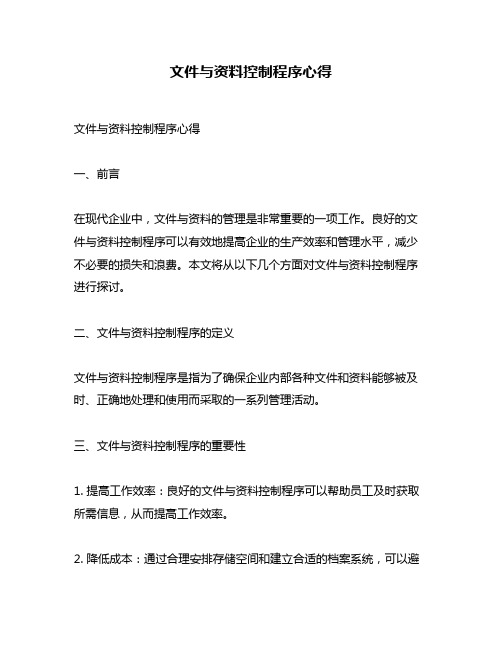 文件与资料控制程序心得

文件与资料控制程序心得

一、前言

在现代企业中，文件与资料的管理是非常重要的一项工作。良好的文件与资料控制程序可以有效地提高企业的生产效率和管理水平，减少不必要的损失和浪费。本文将从以下几个方面对文件与资料控制程序进行探讨。

二、文件与资料控制程序的定义

文件与资料控制程序是指为了确保企业内部各种文件和资料能够被及时、正确地处理和使用而采取的一系列管理活动。

三、文件与资料控制程序的重要性

1. 提高工作效率：良好的文件与资料控制程序可以帮助员工及时获取所需信息，从而提高工作效率。

2. 降低成本：通过合理安排存储空间和建立合适的档案系统，可以避